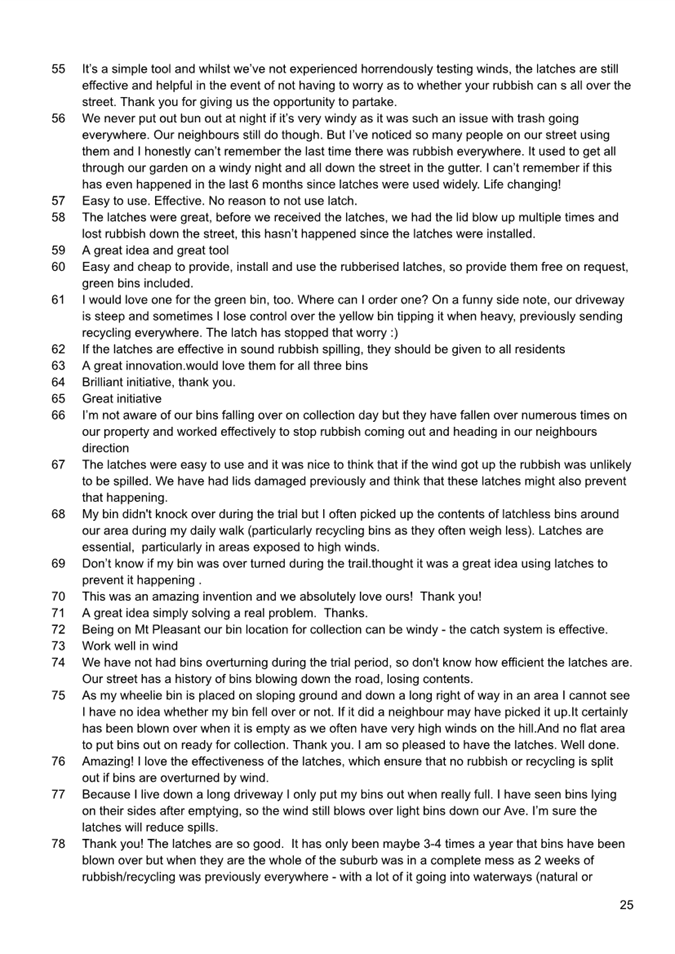 55 It's a simple tool and whilst we've not experienced horrendously testing winds, the latches are still effective and helpful in the event of not having to worry as to whether your rubbish can s all over the street. Thank you for giving us the opportunity to partake.

56 We never put out bun out at night if it's very windy as it was such an issue with trash going everywhere. Our neighbours still do though. But I've noticed so many people on our street using them and I honestly can't remember the last time there was rubbish everywhere. It used to get all through our garden on a windy night and all down the street in the gutter. I can't remember if this has even happened in the last 6 months since latches were used widely. Life changing!

57 Easy to use. Effective. No reason to not use latch.

58 The latches were great, before we received the latches, we had the lid blow up multiple times and lost rubbish down the street, this hasn't happened since the latches were installed.

59 A great idea and great tool

60 Easy and cheap to provide, install and use the rubberised latches, so provide them free on request, green bins included.

61 I would love one for the green bin, too. Where can I order one? On a funny side note, our driveway is steep and sometimes I lose control over the yellow bin tipping it when heavy, previously sending recycling everywhere. The latch has stopped that worry :)

62 If the latches are effective in sound rubbish spilling, they should be given to all residents

63 A great innovation.would love them for all three bins

64 Brilliant initiative, thank you.

65 Great initiative

66 I'm not aware of our bins falling over on collection day but they have fallen over numerous times on our property and worked effectively to stop rubbish coming out and heading in our neighbours direction

67 The latches were easy to use and it was nice to think that if the wind got up the rubbish was unlikely to be spilled. We have had lids damaged previously and think that these latches might also prevent that happening.

68 My bin didn't knock over during the trial but I often picked up the contents of latchless bins around our area during my daily walk (particularly recycling bins as they often weigh less). Latches are essential, particularly in areas exposed to high winds.

69 Don't know if my bin was over turned during the trail.thought it was a great idea using latches to prevent it happening .

70 This was an amazing invention and we absolutely love ours! Thank you!

71 A great idea simply solving a real problem. Thanks.

72 Being on Mt Pleasant our bin location for collection can be windy - the catch system is effective.

73 Work well in wind

74 We have not had bins overturning during the trial period, so don't know how efficient the latches are. Our street has a history of bins blowing down the road, losing contents.

75 As my wheelie bin is placed on sloping ground and down a long right of way in an area I cannot see I have no idea whether my bin fell over or not. If it did a neighbour may have picked it up.It certainly has been blown over when it is empty as we often have very high winds on the hill.And no flat area to put bins out on ready for collection. Thank you. I am so pleased to have the latches. Well done.

76 Amazing! I love the effectiveness of the latches, which ensure that no rubbish or recycling is split out if bins are overturned by wind.

77 Because I live down a long driveway I only put my bins out when really full. I have seen bins lying on their sides after emptying, so the wind still blows over light bins down our Ave. I'm sure the latches will reduce spills.

78 Thank you! The latches are so good. It has only been maybe 3-4 times a year that bins have been blown over but when they are the whole of the suburb was in a complete mess as 2 weeks of rubbish/recycling was previously everywhere - with a lot of it going into waterways (natural or

25